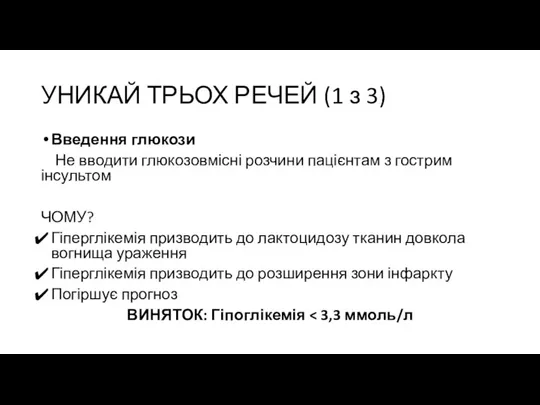 УНИКАЙ ТРЬОХ РЕЧЕЙ (1 з 3)

• Введення глюкози
Не вводити глюкозовмісні розчини пацієнтам з гострим інсультом

ЧОМУ?
✔ Гіперглікемія призводить до лактоцидозу тканин довкола вогнища ураження
✔ Гіперглікемія призводить до розширення зони інфаркту
✔ Погіршує прогноз
ВИНЯТОК: Гіпоглікемія < 3,3 ммоль/л